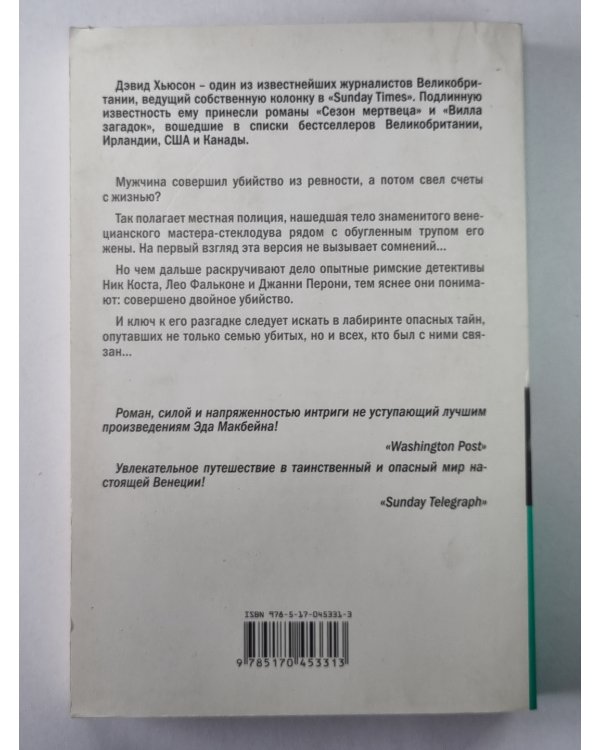 Дэвид Хьюсон – один из известнейших журналистов Великобритании, ведущий собственную колонку в «Sunday Times». Подлинную известность ему принесли романы «Сезон мертвеца» и «Вилла загадок», вошедшие в списки бестселлеров Великобритании, Ирландии, США и Канады.

Мужчина совершил убийство из ревности, а потом свел счеты с жизнью?

Так полагает местная полиция, нашедшая тело знаменитого венецианского мастера-стеклодува рядом с обугленным трупом его жены. На первый взгляд эта версия не вызывает сомнений...

Но чем дальше раскручивают дело опытные римские детективы Ник Коста, Лео Фальконе и Джанни Перони, тем яснее они понимают: совершено двойное убийство.

И ключ к его разгадке следует искать в лабиринте опасных тайн, опутавших не только семью убитых, но и всех, кто был с ними связан...

Роман, силой и напряженностью интриги не уступающий лучшим произведениям Эда Макбейна!

«Washington Post»

Увлекательное путешествие в таинственный и опасный мир настоящей Венеции!

«Sunday Telegraph»

ISBN 978-5-17-045331-3

9 785170 453313